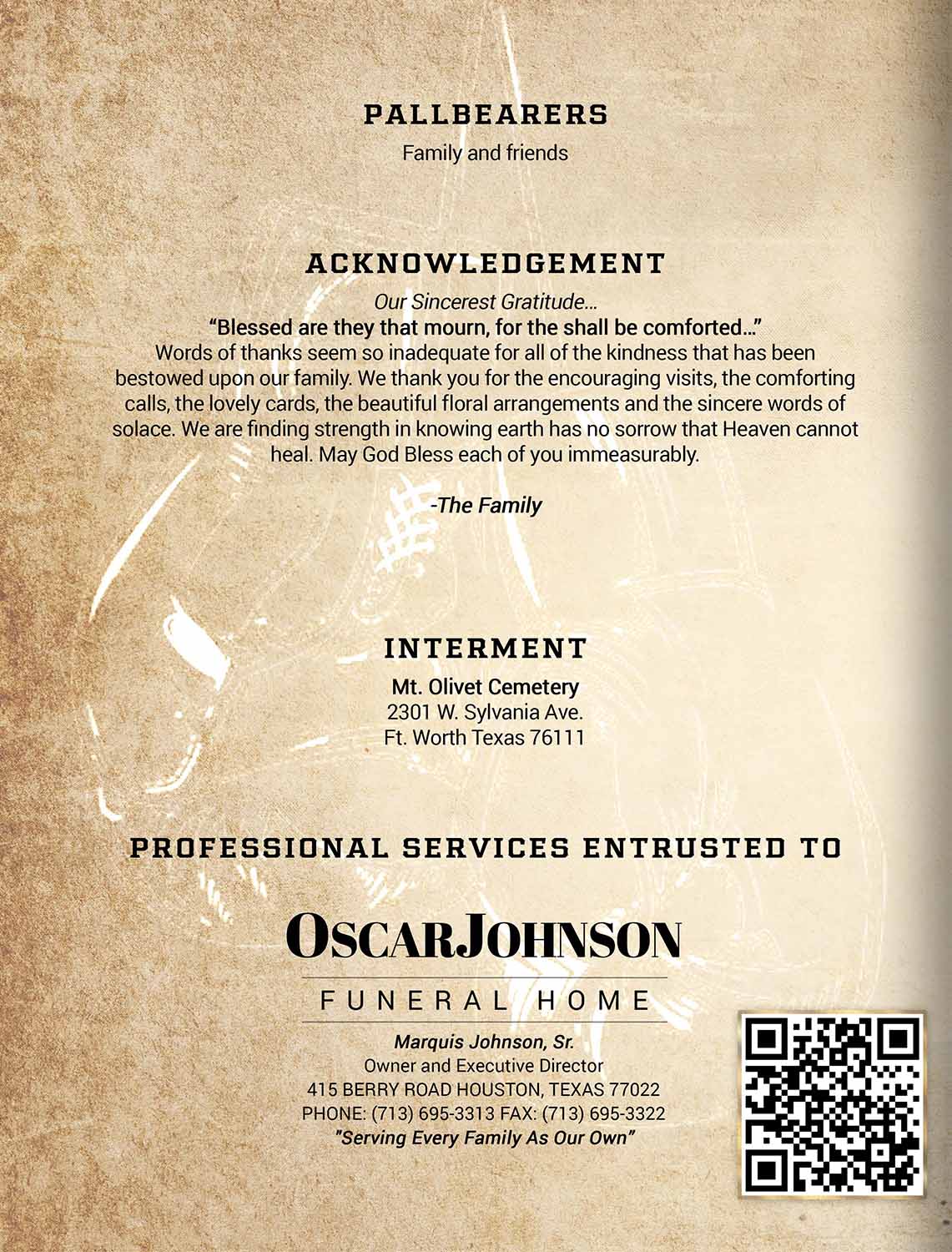 PALLBEARERS

Family and friends

ACKNOWLEDGEMENT

Our Sincerest Gratitude...

"Blessed are they that mourn, for the shall be comforted..."

Words of thanks seem so inadequate for all of the kindness that has been bestowed upon our family. We thank you for the encouraging visits, the comforting calls, the lovely cards, the beautiful floral arrangements and the sincere words of solace. We are finding strength in knowing earth has no sorrow that Heaven cannot heal. May God Bless each of you immeasurably.

-The Family

INTERMENT

Mt. Olivet Cemetery
2301 W. Sylvania Ave.
Ft. Worth Texas 76111

PROFESSIONAL SERVICES ENTRUSTED TO

OSCARJOHNSON

FUNERAL HOME

Marquis Johnson, Sr.
Owner and Executive Director
415 BERRY ROAD HOUSTON, TEXAS 77022
PHONE: (713) 695-3313 FAX: (713) 695-3322
"Serving Every Family As Our Own"